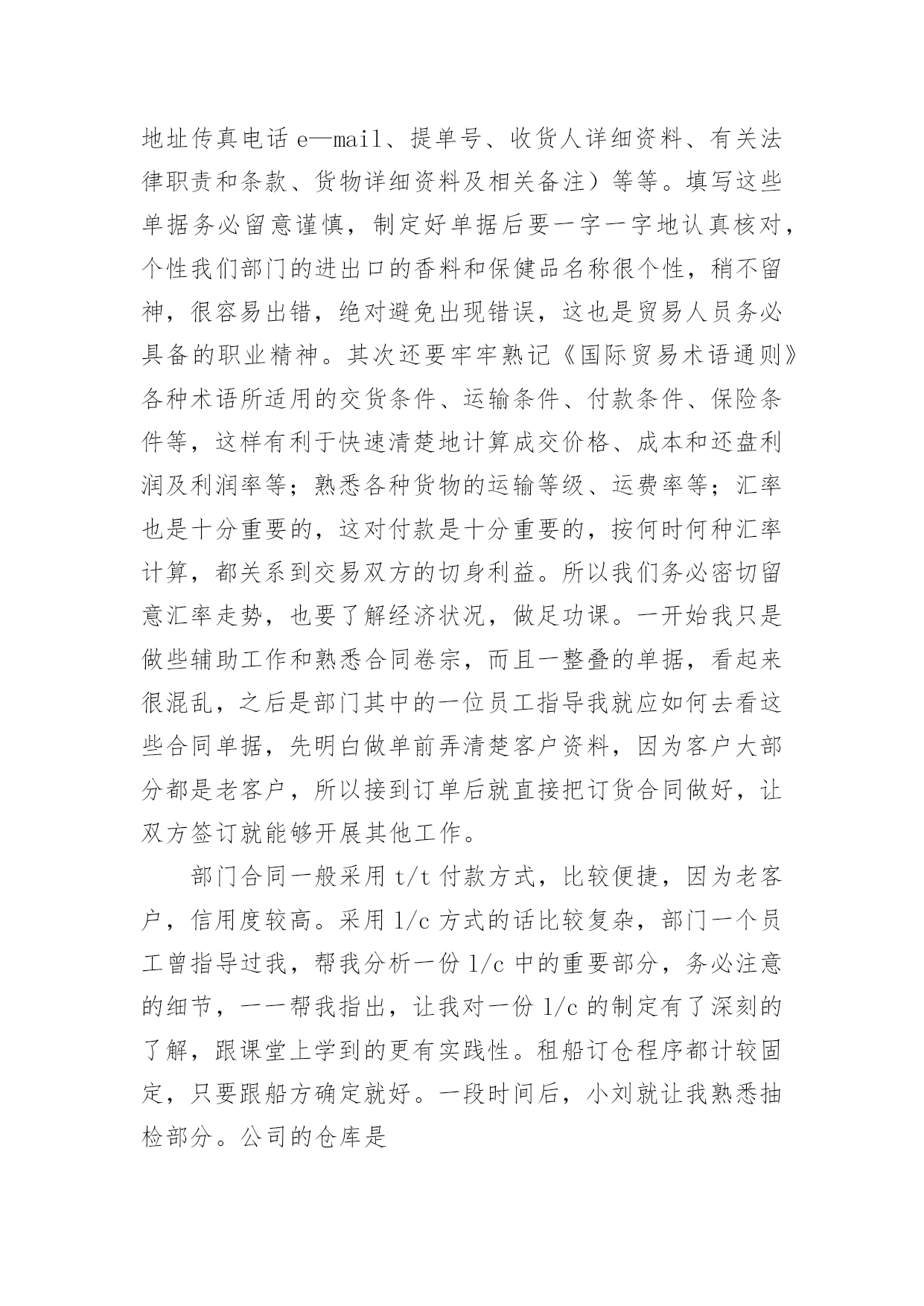 地址传真电话 e—mail、提单号、收货人详细资料、有关法律职责和条款、货物详细资料及相关备注）等等。填写这些单据务必留意谨慎，制定好单据后要一字一字地认真核对，个性我们部门的进出口的香料和保健品名称很个性，稍不留神，很容易出错，绝对避免出现错误，这也是贸易人员务必具备的职业精神。其次还要牢牢熟记《国际贸易术语通则》各种术语所适用的交货条件、运输条件、付款条件、保险条件等，这样有利于快速清楚地计算成交价格、成本和还盘利润及利润率等；熟悉各种货物的运输等级、运费率等；汇率也是十分重要的，这对付款是十分重要的，按何时何种汇率计算，都关系到交易双方的切身利益。所以我们务必密切留意汇率走势，也要了解经济状况，做足功课。一开始我只是做些辅助工作和熟悉合同卷宗，而且一整叠的单据，看起来很混乱，之后是部门其中的一位员工指导我就应如何去看这些合同单据，先明白做单前弄清楚客户资料，因为客户大部分都是老客户，所以接到订单后就直接把订货合同做好，让双方签订就能够开展其他工作。

部门合同一般采用 t/t 付款方式，比较便捷，因为老客户，信用度较高。采用 l/c 方式的话比较复杂，部门一个员工曾指导过我，帮我分析一份 l/c 中的重要部分，务必注意的细节，一一帮我指出，让我对一份 l/c 的制定有了深刻的了解，跟课堂上学到的更有实践性。租船订仓程序都计较固定，只要跟船方确定就好。一段时间后，小刘就让我熟悉抽检部分。公司的仓库是